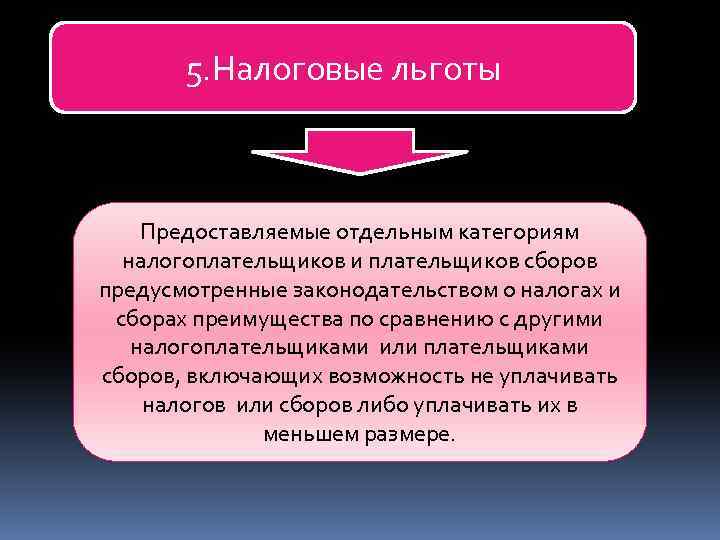 5.Налоговые льготы

Предоставляемые отдельным категориям налогоплательщиков и плательщиков сборов предусмотренные законодательством о налогах и сборах преимущества по сравнению с другими налогоплательщиками или плательщиками сборов, включающих возможность не уплачивать налогов или сборов либо уплачивать их в меньшем размере.